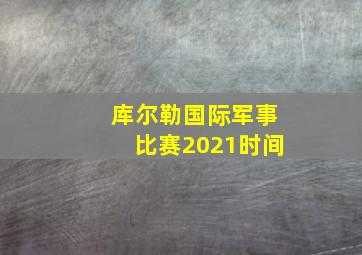 库尔勒国际军事比赛2021时间